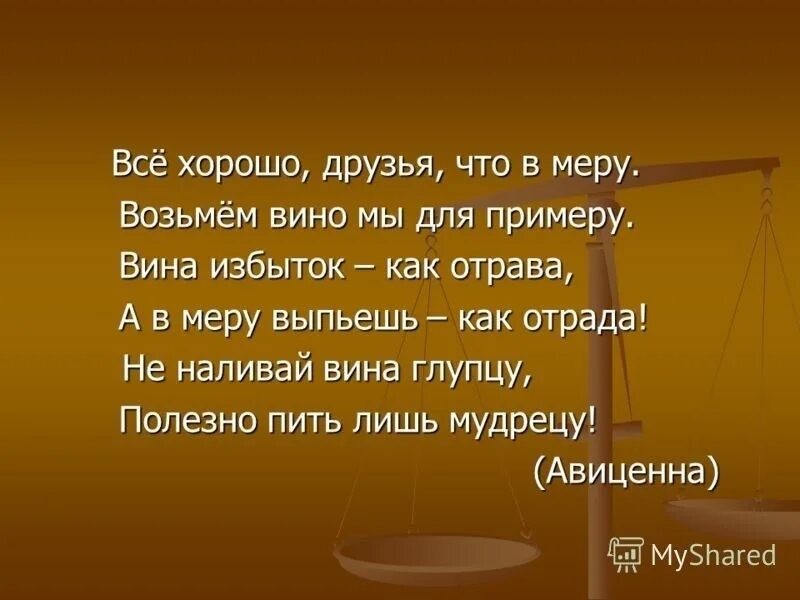 Всё хорошо, друзья, что в меру.
Возьмём вино мы для примеру.
Вина избыток – как отрава,
А в меру выпьешь – как отрада!
Не наливай вина глупцу,
Полезно пить лишь мудрецу!
(Авиценна)

MyShared